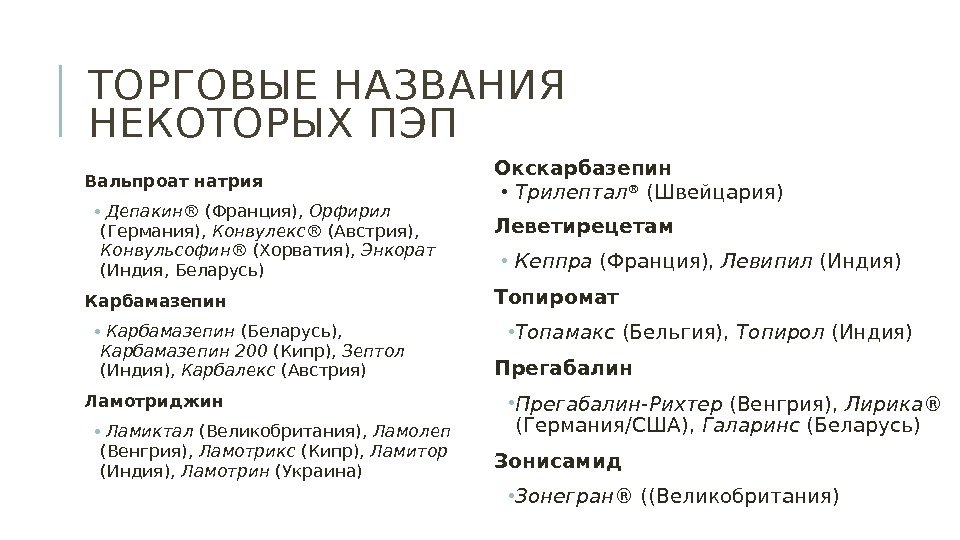 ТОРГОВЫЕ НАЗВАНИЯ НЕКОТОРЫХ ПЭП

Вальпроат натрия

• Депакин® (Франция), Орфирил (Германия), Конвулекс® (Австрия), Конвульсофин® (Хорватия), Энкорат (Индия, Беларусь)

Карбамазепин

• Карбамазепин (Беларусь), Карбамазепин 200 (Кипр), Зептол (Индия), Карбалекс (Австрия)

Ламотриджин

• Ламиктал (Великобритания), Ламолеп (Венгрия), Ламотрикс (Кипр), Ламитор (Индия), Ламотрин (Украина)

Окскарбазепин

• Трилептал® (Швейцария)

Леветирецетам

• Кеппра (Франция), Левипил (Индия)

Топиромат

• Топамакс (Бельгия), Топирол (Индия)

Прегабалин

• Прегабалин-Рихтер (Венгрия), Лирика® (Германия/США), Галаринс (Беларусь)

Зонисамид

• Зонегран® ((Великобритания)